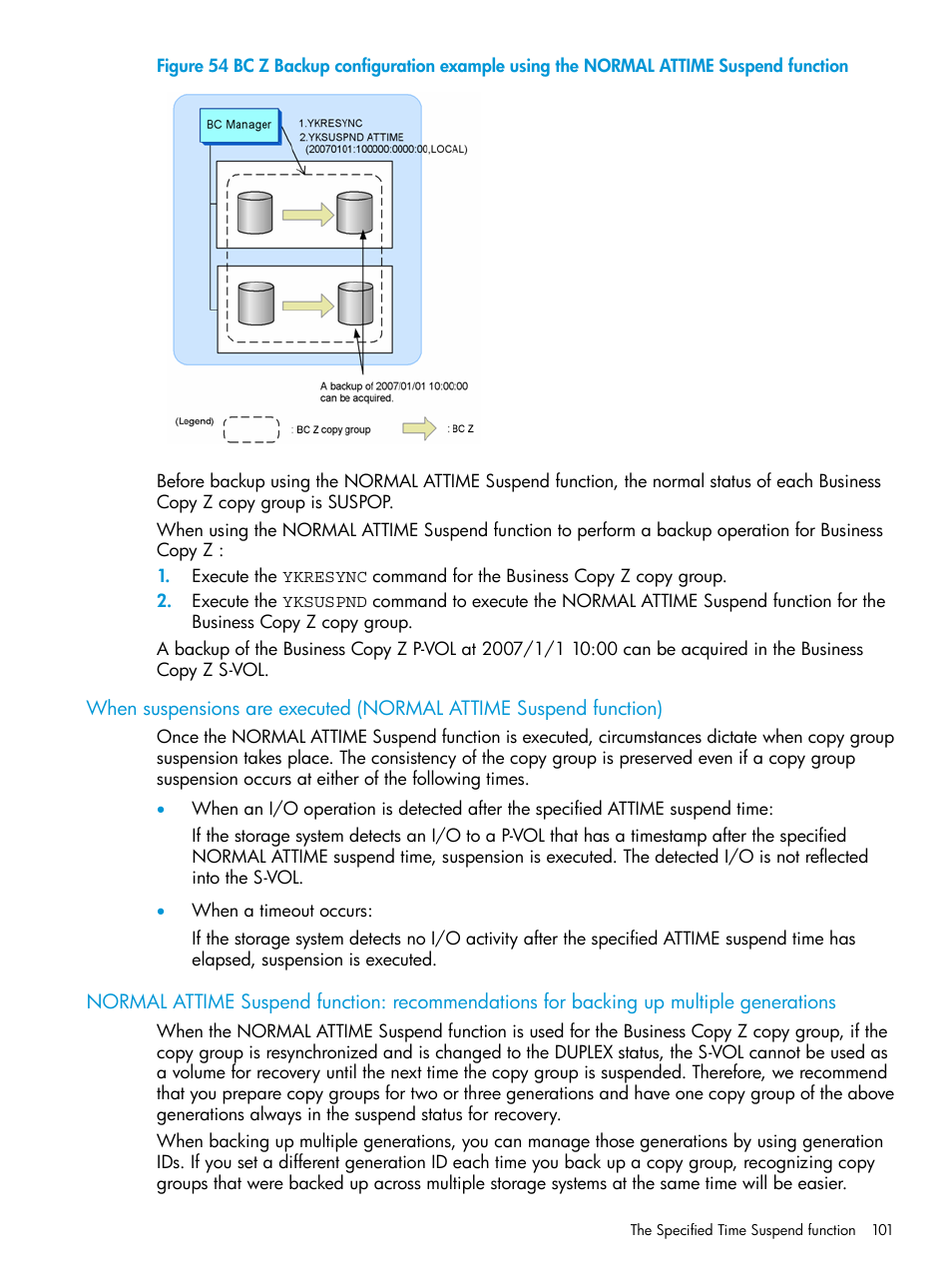 Figure 54 BC Z Backup configuration example using the NORMAL ATTIME Suspend function

BC Manager

1.YKRESYNC
2.YKSUSPND ATTIME
(20070101:100000:0000:00,LOCAL)

A backup of 2007/01/01 10:00:00
can be acquired.

(Legend)
: BC Z copy group
: BC Z

Before backup using the NORMAL ATTIME Suspend function, the normal status of each Business Copy Z copy group is SUSPOP.

When using the NORMAL ATTIME Suspend function to perform a backup operation for Business Copy Z :

1. Execute the YKRESYNC command for the Business Copy Z copy group.
2. Execute the YKSUSPND command to execute the NORMAL ATTIME Suspend function for the Business Copy Z copy group.

A backup of the Business Copy Z P-VOL at 2007/1/1 10:00 can be acquired in the Business Copy Z S-VOL.

When suspensions are executed (NORMAL ATTIME Suspend function)

Once the NORMAL ATTIME Suspend function is executed, circumstances dictate when copy group suspension takes place. The consistency of the copy group is preserved even if a copy group suspension occurs at either of the following times.

• When an I/O operation is detected after the specified ATTIME suspend time:

If the storage system detects an I/O to a P-VOL that has a timestamp after the specified NORMAL ATTIME suspend time, suspension is executed. The detected I/O is not reflected into the S-VOL.

• When a timeout occurs:

If the storage system detects no I/O activity after the specified ATTIME suspend time has elapsed, suspension is executed.

NORMAL ATTIME Suspend function: recommendations for backing up multiple generations

When the NORMAL ATTIME Suspend function is used for the Business Copy Z copy group, if the copy group is resynchronized and is changed to the DUPLEX status, the S-VOL cannot be used as a volume for recovery until the next time the copy group is suspended. Therefore, we recommend that you prepare copy groups for two or three generations and have one copy group of the above generations always in the suspend status for recovery.

When backing up multiple generations, you can manage those generations by using generation IDs. If you set a different generation ID each time you back up a copy group, recognizing copy groups that were backed up across multiple storage systems at the same time will be easier.

The Specified Time Suspend function 101